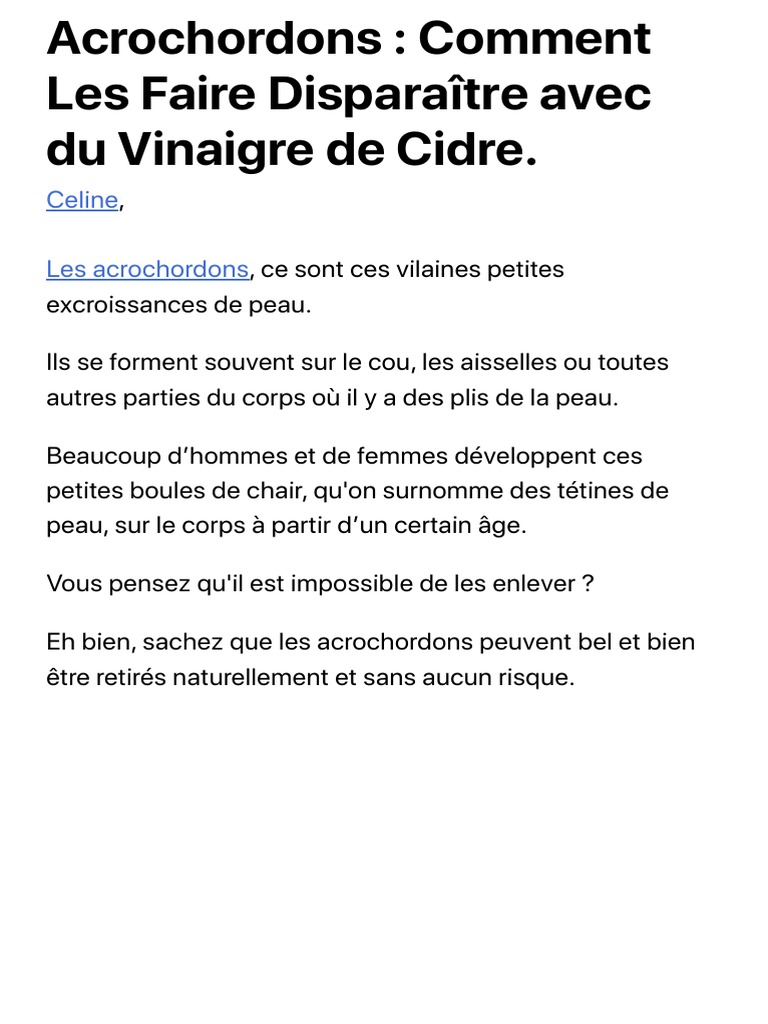 Acrochordons : Comment Les Faire Disparaître avec du Vinaigre de Cidre.

Celine,

Les acrochordons, ce sont ces vilaines petites excroissances de peau.

Ils se forment souvent sur le cou, les aisselles ou toutes autres parties du corps où il y a des plis de la peau.

Beaucoup d’hommes et de femmes développent ces petites boules de chair, qu'on surnomme des tétines de peau, sur le corps à partir d’un certain âge.

Vous pensez qu'il est impossible de les enlever ?

Eh bien, sachez que les acrochordons peuvent bel et bien être retirés naturellement et sans aucun risque.